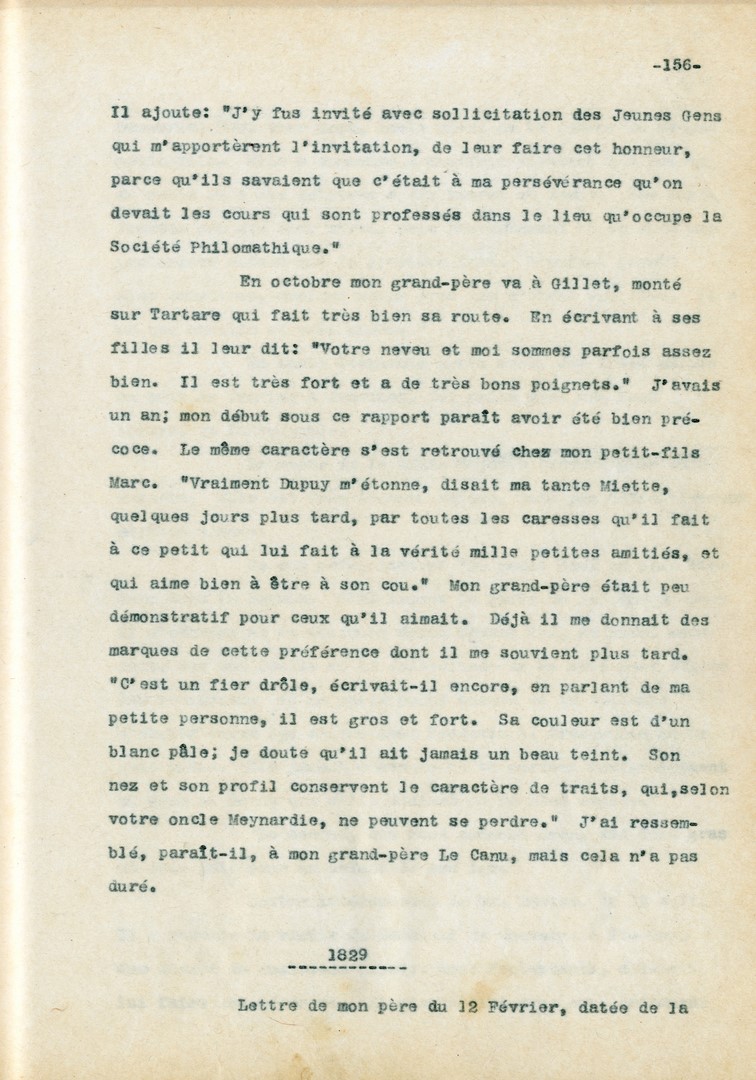 -156-

Il ajoute: "J'y fus invité avec sollicitation des Jeunes Gens qui m'apportèrent l'invitation, de leur faire cet honneur, parce qu'ils savaient que c'était à ma persévérance qu'on devait les cours qui sont professés dans le lieu qu'occupe la Société Philomathique."

En octobre mon grand-père va à Gillet, monté sur Tartare qui fait très bien sa route. En écrivant à ses filles il leur dit: "Votre neveu et moi sommes parfois assez bien. Il est très fort et a de très bons poignets." J'avais un an; mon début sous ce rapport paraît avoir été bien précoce. Le même caractère s'est retrouvé chez mon petit-fils Marc. "Vraiment Dupuy m'étonne, disait ma tante Miette, quelques jours plus tard, par toutes les caresses qu'il fait à ce petit qui lui fait à la vérité mille petites amitiés, et qui aime bien à être à son cou." Mon grand-père était peu démonstratif pour ceux qu'il aimait. Déjà il me donnait des marques de cette préférence dont il me souvient plus tard. "C'est un fier drôle, écrivait-il encore, en parlant de ma petite personne, il est gros et fort. Sa couleur est d'un blanc pâle; je doute qu'il ait jamais un beau teint. Son nez et son profil conservent le caractère de traits, qui,selon votre oncle Meynardie, ne peuvent se perdre." J'ai ressemblé, paraît-il, à mon grand-père Le Canu, mais cela n'a pas duré.

1829

Lettre de mon père du 12 Février, datée de la